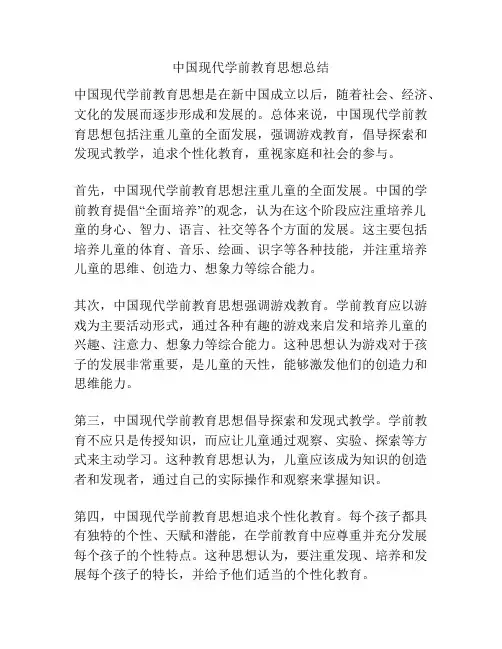 中国现代学前教育思想总结

中国现代学前教育思想是在新中国成立以后，随着社会、经济、文化的发展而逐步形成和发展的。总体来说，中国现代学前教育思想包括注重儿童的全面发展，强调游戏教育，倡导探索和发现式教学，追求个性化教育，重视家庭和社会的参与。

首先，中国现代学前教育思想注重儿童的全面发展。中国的学前教育提倡“全面培养”的观念，认为在这个阶段应注重培养儿童的身心、智力、语言、社交等各个方面的发展。这主要包括培养儿童的体育、音乐、绘画、识字等各种技能，并注重培养儿童的思维、创造力、想象力等综合能力。

其次，中国现代学前教育思想强调游戏教育。学前教育应以游戏为主要活动形式，通过各种有趣的游戏来启发和培养儿童的兴趣、注意力、想象力等综合能力。这种思想认为游戏对于孩子的发展非常重要，是儿童的天性，能够激发他们的创造力和思维能力。

第三，中国现代学前教育思想倡导探索和发现式教学。学前教育不应只是传授知识，而应让儿童通过观察、实验、探索等方式来主动学习。这种教育思想认为，儿童应该成为知识的创造者和发现者，通过自己的实际操作和观察来掌握知识。

第四，中国现代学前教育思想追求个性化教育。每个孩子都具有独特的个性、天赋和潜能，在学前教育中应尊重并充分发展每个孩子的个性特点。这种思想认为，要注重发现、培养和发展每个孩子的特长，并给予他们适当的个性化教育。